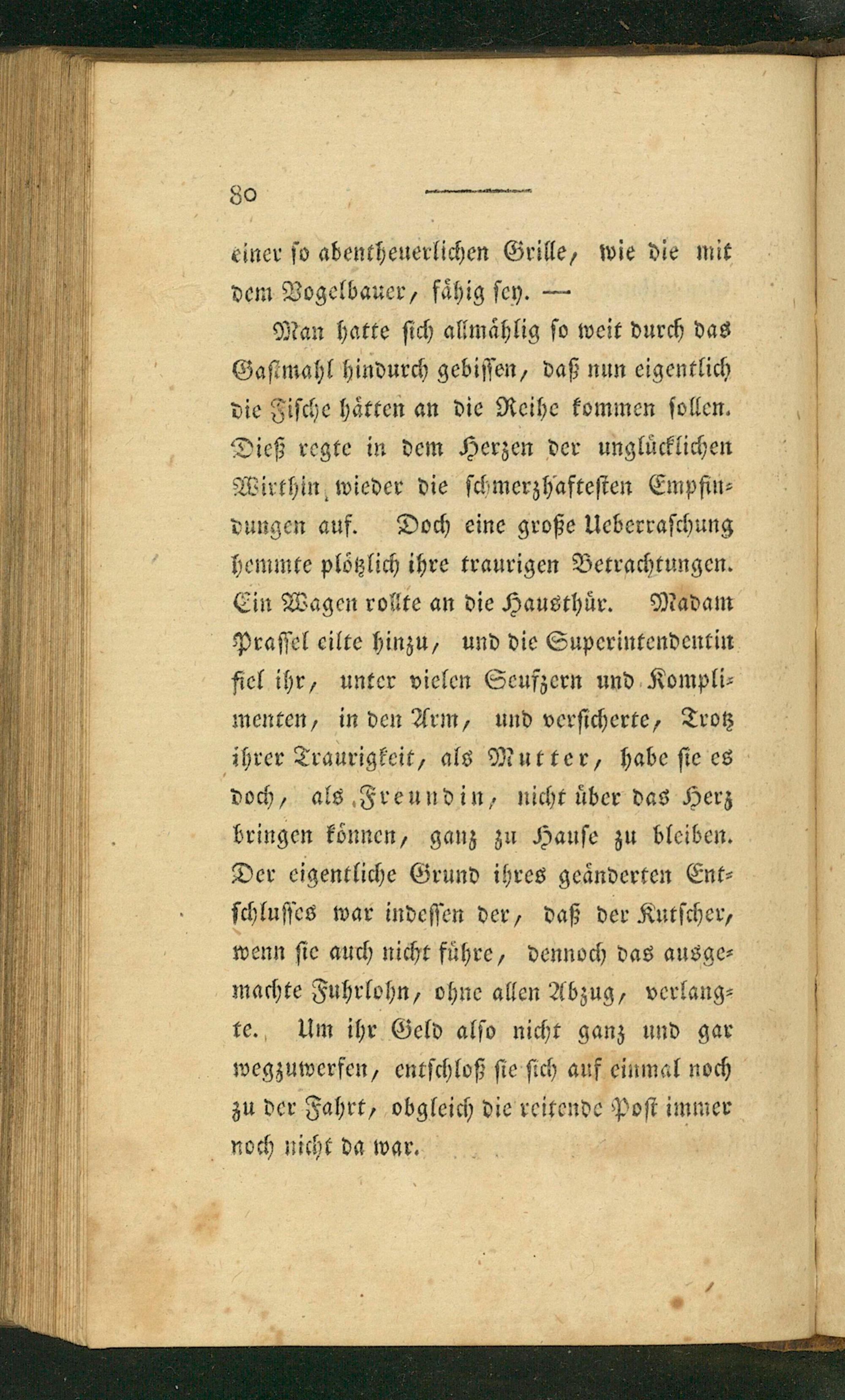 80

einer so abentheuerlichen Grille, wie die mit dem Vogelbauer, fähig sey. —

Man hatte sich allmählig so weit durch das Gastmahl hindurch gebissen, daß nun eigentlich die Fische hätten an die Reihe kommen sollen. Dieß regte in dem Herzen der unglücklichen Wirthin wieder die schmerzhaftesten Empfindungen auf. Doch eine große Ueberraschung hemmte plötzlich ihre traurigen Betrachtungen. Ein Wagen rollte an die Hausthür. Madam Prassel eilte hinzu, und die Superintendentin fiel ihr, unter vielen Seufzern und Komplimenten, in den Arm, und versicherte, Trotz ihrer Traurigkeit, als Mutter, habe sie es doch, als Freundin, nicht über das Herz bringen können, ganz zu Hause zu bleiben. Der eigentliche Grund ihres geänderten Entschlusses war indessen der, daß der Kutscher, wenn sie auch nicht führe, dennoch das ausgemachte Fuhrlohn, ohne allen Abzug, verlangte. Um ihr Geld also nicht ganz und gar wegzuwerfen, entschloß sie sich auf einmal noch zu der Fahrt, obgleich die reitende Post immer noch nicht da war.